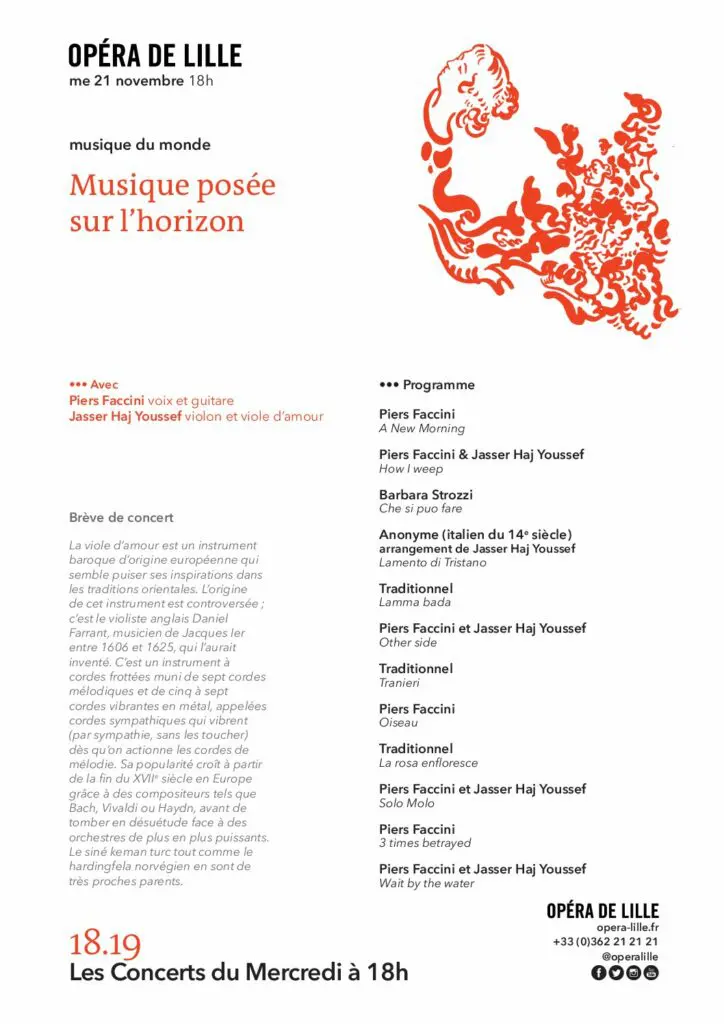 OPÉRA DE LILLE
me 21 novembre 18h

musique du monde

Musique posée sur l'horizon

••• Avec
Piers Faccini voix et guitare
Jasser Haj Youssef violon et viole d'amour

Brève de concert

La viole d'amour est un instrument baroque d'origine européenne qui semble puiser ses inspirations dans les traditions orientales. L'origine de cet instrument est controversée ; c'est le violiste anglais Daniel Farrant, musicien de Jacques Ier entre 1606 et 1625, qui l'aurait inventé. C'est un instrument à cordes frottées muni de sept cordes mélodiques et de cinq à sept cordes vibrantes en métal, appelées cordes sympathiques qui vibrent (par sympathie, sans les toucher) dès qu'on actionne les cordes de mélodie. Sa popularité croît à partir de la fin du XVIIe siècle en Europe grâce à des compositeurs tels que Bach, Vivaldi ou Haydn, avant de tomber en désuétude face à des orchestres de plus en plus puissants. Le siné keman turc tout comme le hardingfela norvégien en sont de très proches parents.

••• Programme

Piers Faccini
A New Morning

Piers Faccini & Jasser Haj Youssef
How I weep

Barbara Strozzi
Che si puo fare

Anonyme (italien du 14e siècle)
arrangement de Jasser Haj Youssef
Lamento di Tristano

Traditionnel
Lamma bada

Piers Faccini et Jasser Haj Youssef
Other side

Traditionnel
Tranieri

Piers Faccini
Oiseau

Traditionnel
La rosa enfloresce

Piers Faccini et Jasser Haj Youssef
Solo Molo

Piers Faccini
3 times betrayed

Piers Faccini et Jasser Haj Youssef
Wait by the water

18.19
Les Concerts du Mercredi à 18h

OPÉRA DE LILLE
opera-lille.fr
+33 (0)362 21 21 21
@operalille